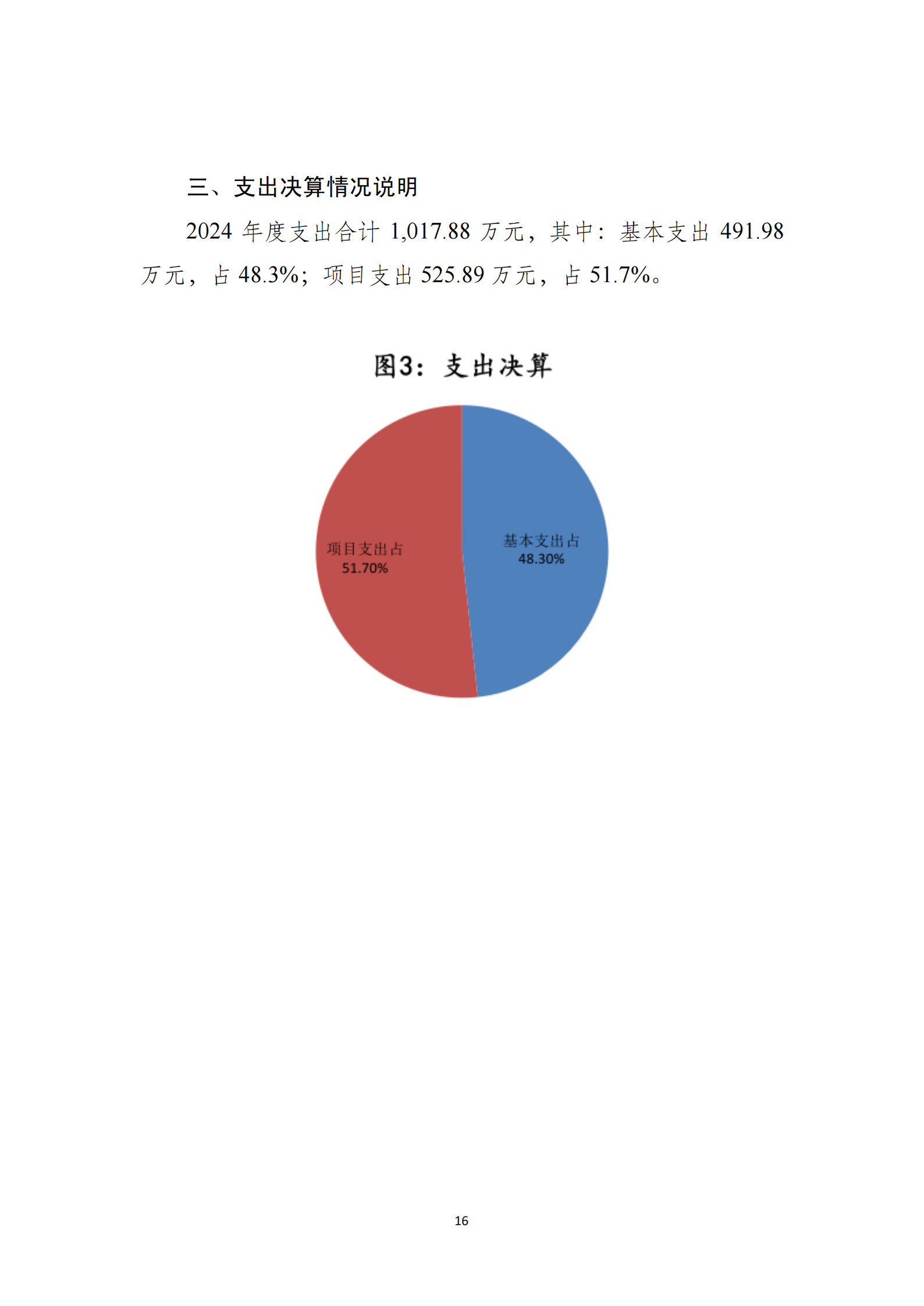 三、支出决算情况说明

2024年度支出合计1,017.88万元，其中：基本支出491.98万元，占48.3%；项目支出525.89万元，占51.7%。

图3：支出决算

项目支出占
51.70%

基本支出占
48.30%

16